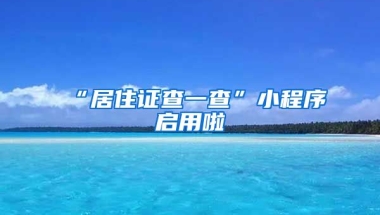 “居住证查一查”小程序启用啦